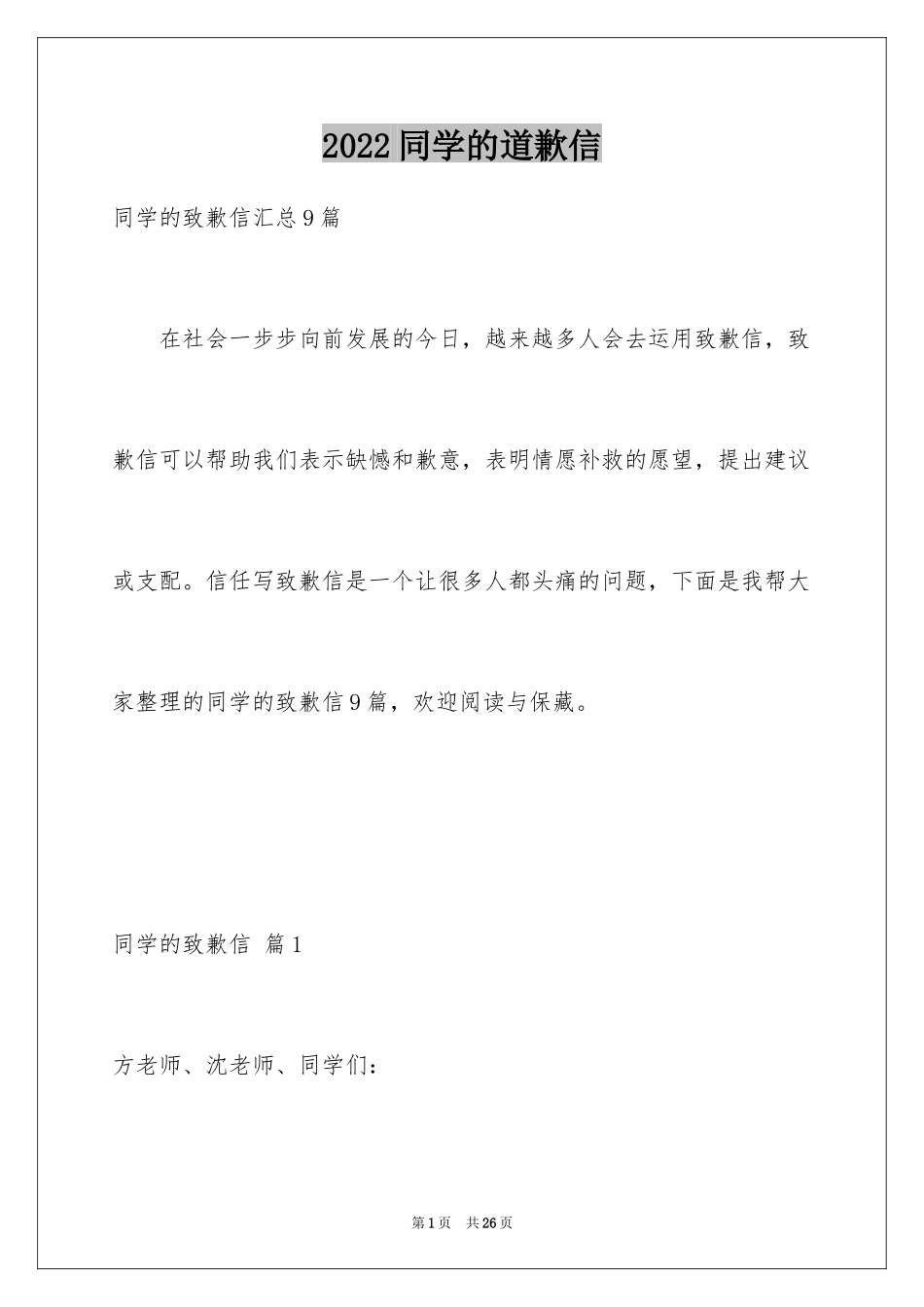 2022同学的道歉信

同学的致歉信汇总9篇

在社会一步步向前发展的今日，越来越多人会去运用致歉信，致歉信可以帮助我们表示缺憾和歉意，表明情愿补救的愿望，提出建议或支配。信任写致歉信是一个让很多人都头痛的问题，下面是我帮大家整理的同学的致歉信9篇，欢迎阅读与保藏。

同学的致歉信 篇1

方老师、沈老师、同学们：

第1页 共26页